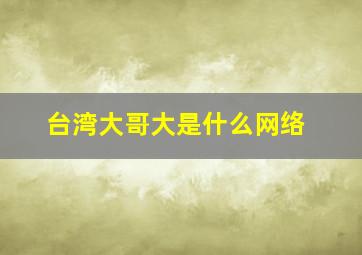 台湾大哥大是什么网络